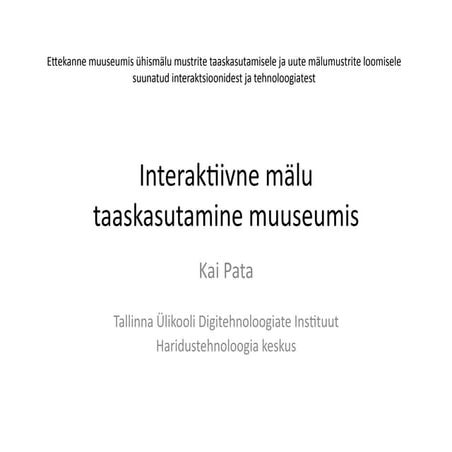 Ettekanne muuseumis ühismälu mustrite taaskasutamisele ja uute mälumustrite loomisele suunatud interaktsioonidest ja tehnoloogiatest

Interaktiivne mälu taaskasutamine muuseumis

Kai Pata

Tallinna Ülikooli Digitehnoloogiate Instituut
Haridustehnoloogia keskus